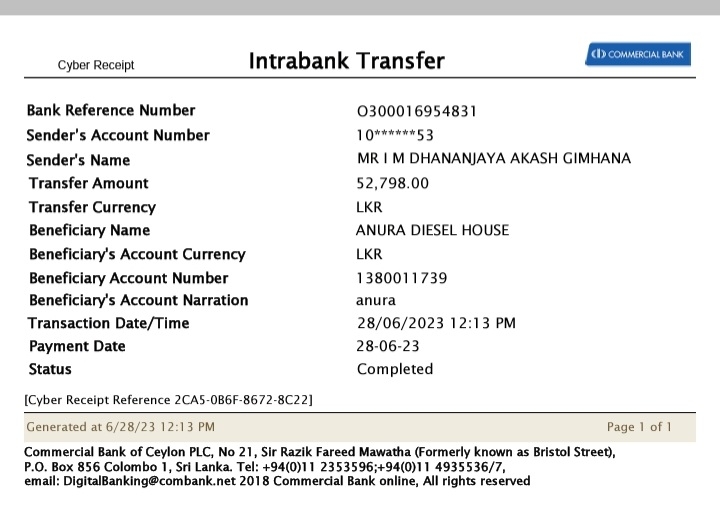 Cyber Receipt

Intrabank Transfer

COMMERCIAL BANK

| | |
|---|---|
| Bank Reference Number | O300016954831 |
| Sender's Account Number | 10******53 |
| Sender's Name | MR I M DHANANJAYA AKASH GIMHANA |
| Transfer Amount | 52,798.00 |
| Transfer Currency | LKR |
| Beneficiary Name | ANURA DIESEL HOUSE |
| Beneficiary's Account Currency | LKR |
| Beneficiary Account Number | 1380011739 |
| Beneficiary's Account Narration | anura |
| Transaction Date/Time | 28/06/2023 12:13 PM |
| Payment Date | 28-06-23 |
| Status | Completed |

[Cyber Receipt Reference 2CA5-0B6F-8672-8C22]

Generated at 6/28/23 12:13 PM

Page 1 of 1

Commercial Bank of Ceylon PLC, No 21, Sir Razik Fareed Mawatha (Formerly known as Bristol Street), P.O. Box 856 Colombo 1, Sri Lanka. Tel: +94(0)11 2353596;+94(0)11 4935536/7, email: DigitalBanking@combank.net 2018 Commercial Bank online, All rights reserved